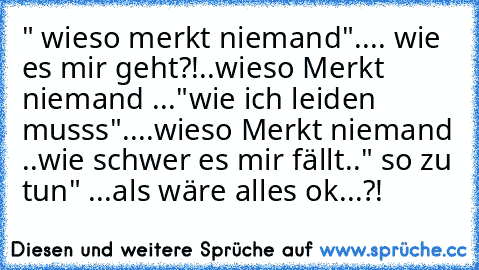 " wieso merkt niemand".... wie es mir geht?!..wieso Merkt niemand ..."wie ich leiden musss"....wieso Merkt niemand ..wie schwer es mir fällt.." so zu tun" ...als wäre alles ok...?!

Diesen und weitere Sprüche auf www.sprüche.cc